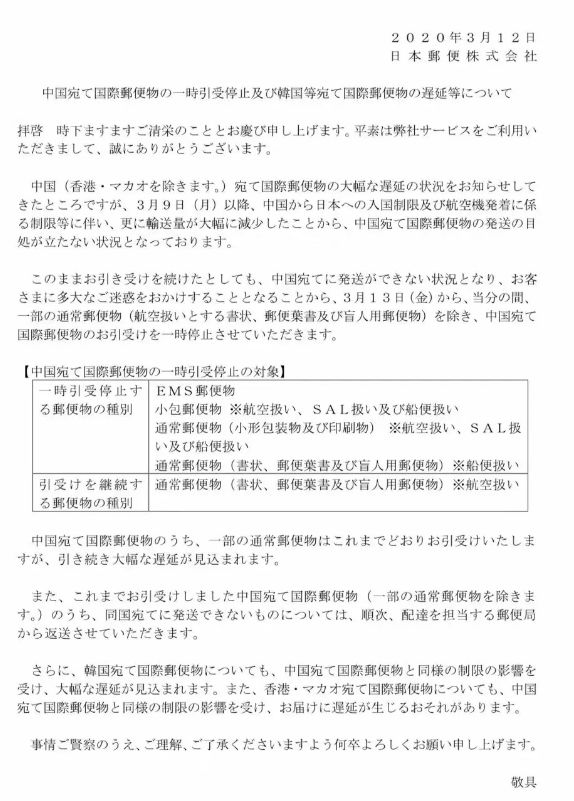 ２０２０年３月１２日
日本郵便株式会社

中国宛て国際郵便物の一時引受停止及び韓国等宛て国際郵便物の遅延等について

拝啓　時下ますますご清栄のこととお慶び申し上げます。平素は弊社サービスをご利用いただきまして、誠にありがとうございます。

中国（香港・マカオを除きます。）宛て国際郵便物の大幅な遅延の状況をお知らせしてきたところですが、３月９日（月）以降、中国から日本への入国制限及び航空機発着に係る制限等に伴い、更に輸送量が大幅に減少したことから、中国宛て国際郵便物の発送の目処が立たない状況となっております。

このままお引き受けを続けたとしても、中国宛てに発送ができない状況となり、お客さまに多大なご迷惑をおかけすることとなることから、３月１３日（金）から、当分の間、一部の通常郵便物（航空扱いとする書状、郵便葉書及び盲人用郵便物）を除き、中国宛て国際郵便物のお引受けを一時停止させていただきます。

【中国宛て国際郵便物の一時引受停止の対象】

| 一時引受停止する郵便物の種別 | ＥＭＳ郵便物<br>小包郵便物 ※航空扱い、ＳＡＬ扱い及び船便扱い<br>通常郵便物（小形包装物及び印刷物） ※航空扱い、ＳＡＬ扱い及び船便扱い<br>通常郵便物（書状、郵便葉書及び盲人用郵便物）※船便扱い |
|---|---|
| 引受けを継続する郵便物の種別 | 通常郵便物（書状、郵便葉書及び盲人用郵便物）※航空扱い |

中国宛て国際郵便物のうち、一部の通常郵便物はこれまでどおりお引受けいたしますが、引き続き大幅な遅延が見込まれます。

また、これまでお引受けしました中国宛て国際郵便物（一部の通常郵便物を除きます。）のうち、同国宛てに発送できないものについては、順次、配達を担当する郵便局から返送させていただきます。

さらに、韓国宛て国際郵便物についても、中国宛て国際郵便物と同様の制限の影響を受け、大幅な遅延が見込まれます。また、香港・マカオ宛て国際郵便物についても、中国宛て国際郵便物と同様の制限の影響を受け、お届けに遅延が生じるおそれがあります。

事情ご賢察のうえ、ご理解、ご了承くださいますよう何卒よろしくお願い申し上げます。

敬具